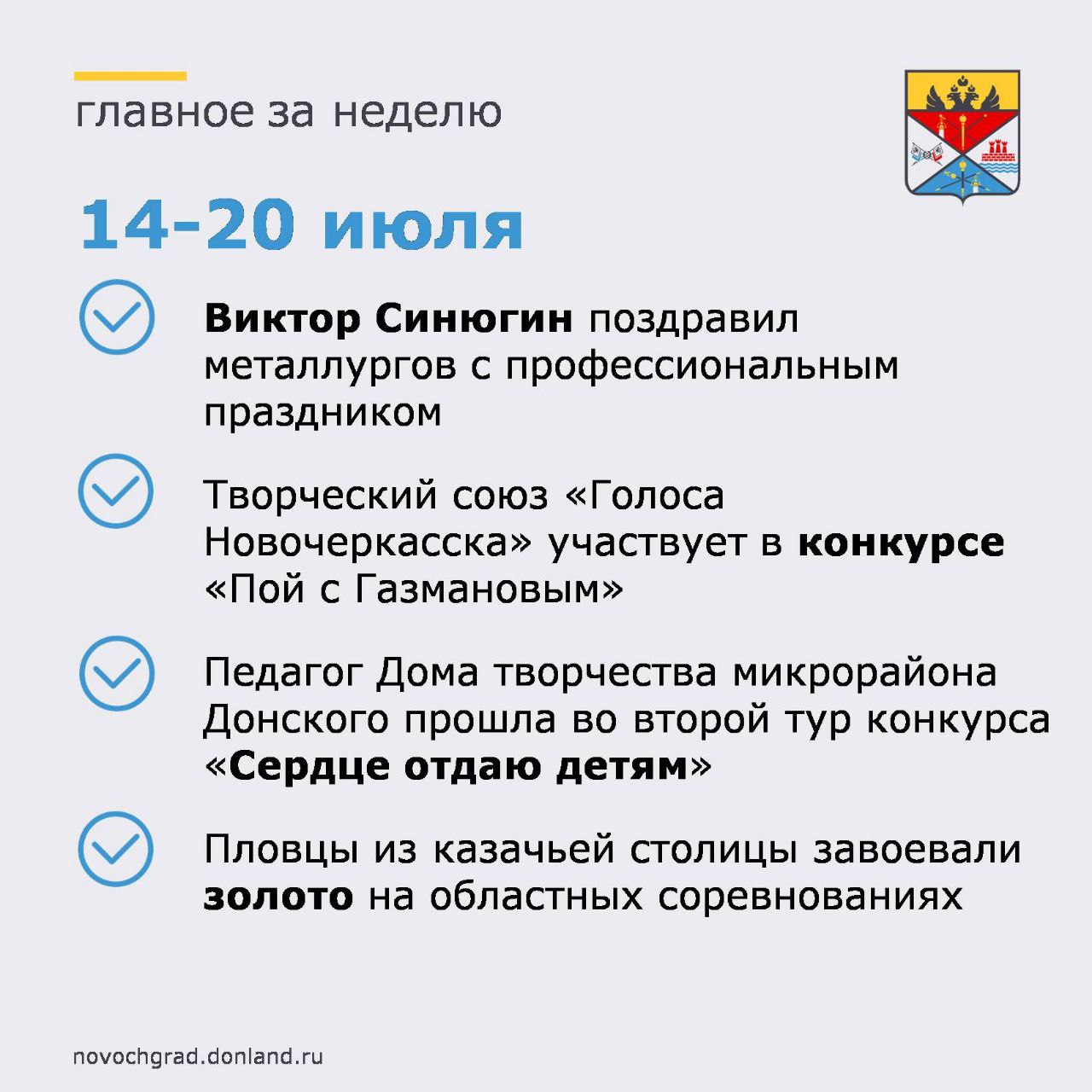 главное за неделю

14-20 июля

Виктор Синюгин поздравил металлургов с профессиональным праздником

Творческий союз «Голоса Новочеркасска» участвует в конкурсе «Пой с Газмановым»

Педагог Дома творчества микрорайона Донского прошла во второй тур конкурса «Сердце отдаю детям»

Пловцы из казачьей столицы завоевали золото на областных соревнованиях

novochgrad.donland.ru